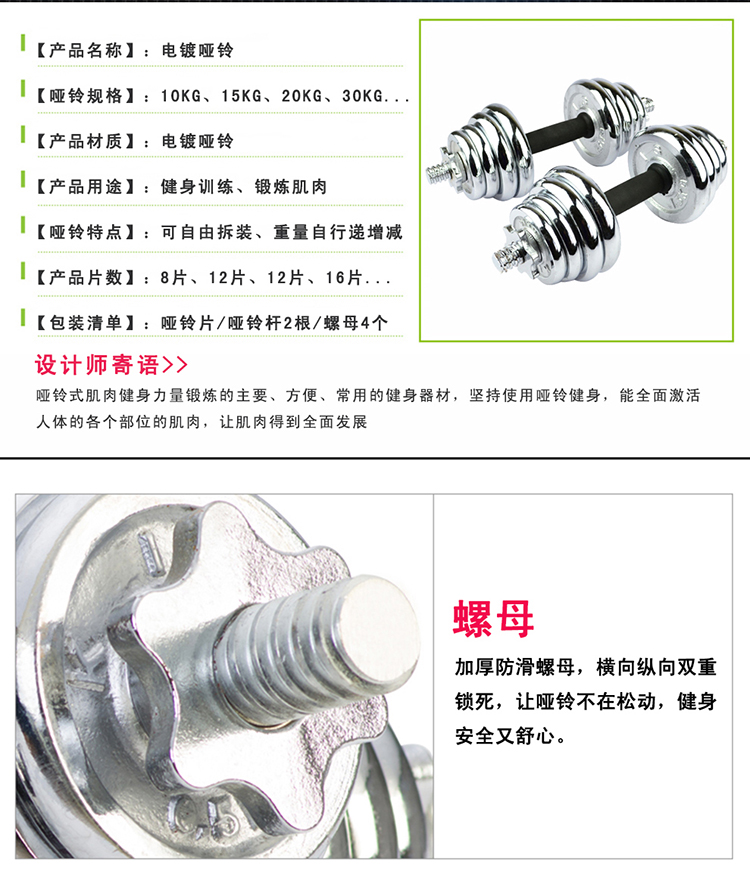 【产品名称】：电镀哑铃

【哑铃规格】：10KG、15KG、20KG、30KG...

【产品材质】：电镀哑铃

【产品用途】：健身训练、锻炼肌肉

【哑铃特点】：可自由拆装、重量自行递增减

【产品片数】：8片、12片、12片、16片...

【包装清单】：哑铃片/哑铃杆2根/螺母4个

设计师寄语>>

哑铃式肌肉健身力量锻炼的主要、方便、常用的健身器材，坚持使用哑铃健身，能全面激活人体的各个部位的肌肉，让肌肉得到全面发展

螺母

加厚防滑螺母，横向纵向双重锁死，让哑铃不在松动，健身安全又舒心。